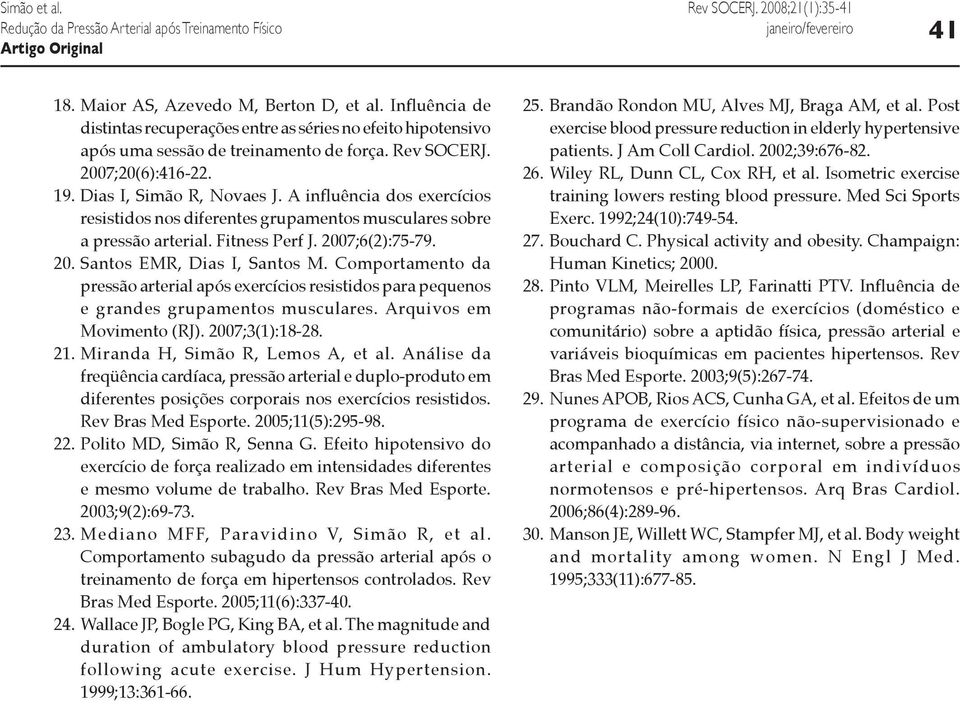 Simão et al.
Redução da Pressão Arterial após Treinamento Físico
Artigo Original

Rev SOCERJ. 2008;21(1):35-41
janeiro/fevereiro

41

18. Maior AS, Azevedo M, Berton D, et al. Influência de distintas recuperações entre as séries no efeito hipotensivo após uma sessão de treinamento de força. Rev SOCERJ. 2007;20(6):416-22.
19. Dias I, Simão R, Novaes J. A influência dos exercícios resistidos nos diferentes grupamentos musculares sobre a pressão arterial. Fitness Perf J. 2007;6(2):75-79.
20. Santos EMR, Dias I, Santos M. Comportamento da pressão arterial após exercícios resistidos para pequenos e grandes grupamentos musculares. Arquivos em Movimento (RJ). 2007;3(1):18-28.
21. Miranda H, Simão R, Lemos A, et al. Análise da freqüência cardíaca, pressão arterial e duplo-produto em diferentes posições corporais nos exercícios resistidos. Rev Bras Med Esporte. 2005;11(5):295-98.
22. Polito MD, Simão R, Senna G. Efeito hipotensivo do exercício de força realizado em intensidades diferentes e mesmo volume de trabalho. Rev Bras Med Esporte. 2003;9(2):69-73.
23. Mediano MFF, Paravidino V, Simão R, et al. Comportamento subagudo da pressão arterial após o treinamento de força em hipertensos controlados. Rev Bras Med Esporte. 2005;11(6):337-40.
24. Wallace JP, Bogle PG, King BA, et al. The magnitude and duration of ambulatory blood pressure reduction following acute exercise. J Hum Hypertension. 1999;13:361-66.
25. Brandão Rondon MU, Alves MJ, Braga AM, et al. Post exercise blood pressure reduction in elderly hypertensive patients. J Am Coll Cardiol. 2002;39:676-82.
26. Wiley RL, Dunn CL, Cox RH, et al. Isometric exercise training lowers resting blood pressure. Med Sci Sports Exerc. 1992;24(10):749-54.
27. Bouchard C. Physical activity and obesity. Champaign: Human Kinetics; 2000.
28. Pinto VLM, Meirelles LP, Farinatti PTV. Influência de programas não-formais de exercícios (doméstico e comunitário) sobre a aptidão física, pressão arterial e variáveis bioquímicas em pacientes hipertensos. Rev Bras Med Esporte. 2003;9(5):267-74.
29. Nunes APOB, Rios ACS, Cunha GA, et al. Efeitos de um programa de exercício físico não-supervisionado e acompanhado a distância, via internet, sobre a pressão arterial e composição corporal em indivíduos normotensos e pré-hipertensos. Arq Bras Cardiol. 2006;86(4):289-96.
30. Manson JE, Willett WC, Stampfer MJ, et al. Body weight and mortality among women. N Engl J Med. 1995;333(11):677-85.